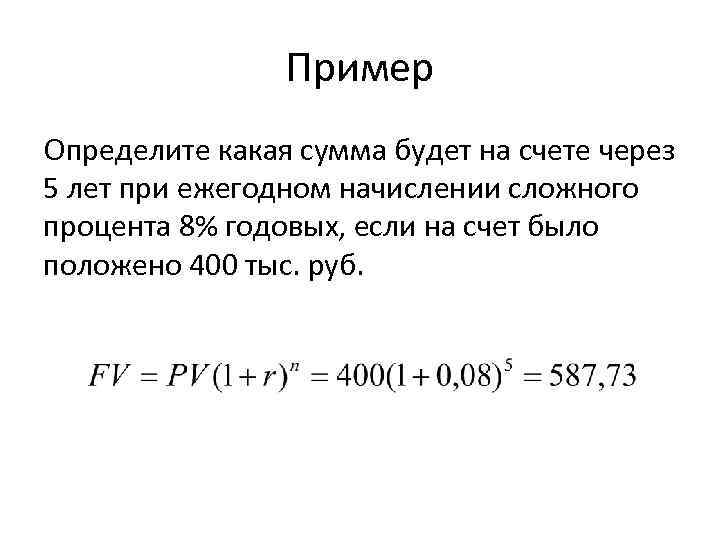 Пример

Определите какая сумма будет на счете через 5 лет при ежегодном начислении сложного процента 8% годовых, если на счет было положено 400 тыс. руб.

$FV = PV(1+r)^n = 400(1+0,08)^5 = 587,73$